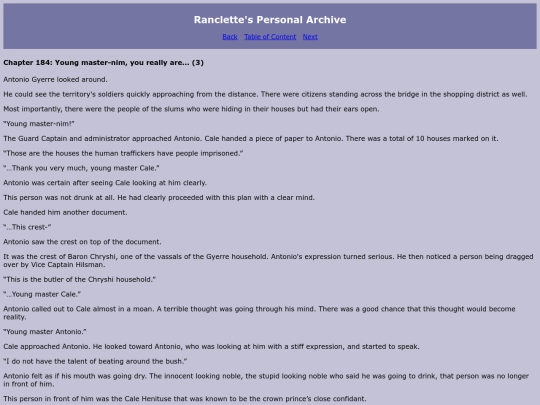 Ranclette's Personal Archive

Back Table of Content Next

Chapter 184: Young master-nim, you really are… (3)

Antonio Gyerre looked around.

He could see the territory's soldiers quickly approaching from the distance. There were citizens standing across the bridge in the shopping district as well.

Most importantly, there were the people of the slums who were hiding in their houses but had their ears open.

"Young master-nim!"

The Guard Captain and administrator approached Antonio. Cale handed a piece of paper to Antonio. There was a total of 10 houses marked on it.

"Those are the houses the human traffickers have people imprisoned."

"…Thank you very much, young master Cale."

Antonio was certain after seeing Cale looking at him clearly.

This person was not drunk at all. He had clearly proceeded with this plan with a clear mind.

Cale handed him another document.

"…This crest-"

Antonio saw the crest on top of the document.

It was the crest of Baron Chryshi, one of the vassals of the Gyerre household. Antonio's expression turned serious. He then noticed a person being dragged over by Vice Captain Hilsman.

"This is the butler of the Chryshi household."

"…Young master Cale."

Antonio called out to Cale almost in a moan. A terrible thought was going through his mind. There was a good chance that this thought would become reality.

"Young master Antonio."

Cale approached Antonio. He looked toward Antonio, who was looking at him with a stiff expression, and started to speak.

"I do not have the talent of beating around the bush."

Antonio felt as if his mouth was going dry. The innocent looking noble, the stupid looking noble who said he was going to drink, that person was no longer in front of him.

This person in front of him was the Cale Henituse that was known to be the crown prince's close confidant.